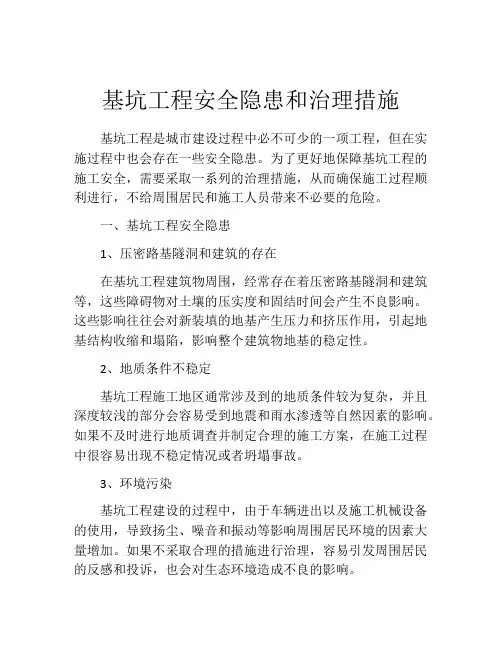 基坑工程安全隐患和治理措施

基坑工程是城市建设过程中必不可少的一项工程，但在实施过程中也会存在一些安全隐患。为了更好地保障基坑工程的施工安全，需要采取一系列的治理措施，从而确保施工过程顺利进行，不给周围居民和施工人员带来不必要的危险。

一、基坑工程安全隐患

1、压密路基隧洞和建筑的存在

在基坑工程建筑物周围，经常存在着压密路基隧洞和建筑等，这些障碍物对土壤的压实度和固结时间会产生不良影响。这些影响往往会对新装填的地基产生压力和挤压作用，引起地基结构收缩和塌陷，影响整个建筑物地基的稳定性。

2、地质条件不稳定

基坑工程施工地区通常涉及到的地质条件较为复杂，并且深度较浅的部分会容易受到地震和雨水渗透等自然因素的影响。如果不及时进行地质调查并制定合理的施工方案，在施工过程中很容易出现不稳定情况或者坍塌事故。

3、环境污染

基坑工程建设的过程中，由于车辆进出以及施工机械设备的使用，导致扬尘、噪音和振动等影响周围居民环境的因素大量增加。如果不采取合理的措施进行治理，容易引发周围居民的反感和投诉，也会对生态环境造成不良的影响。